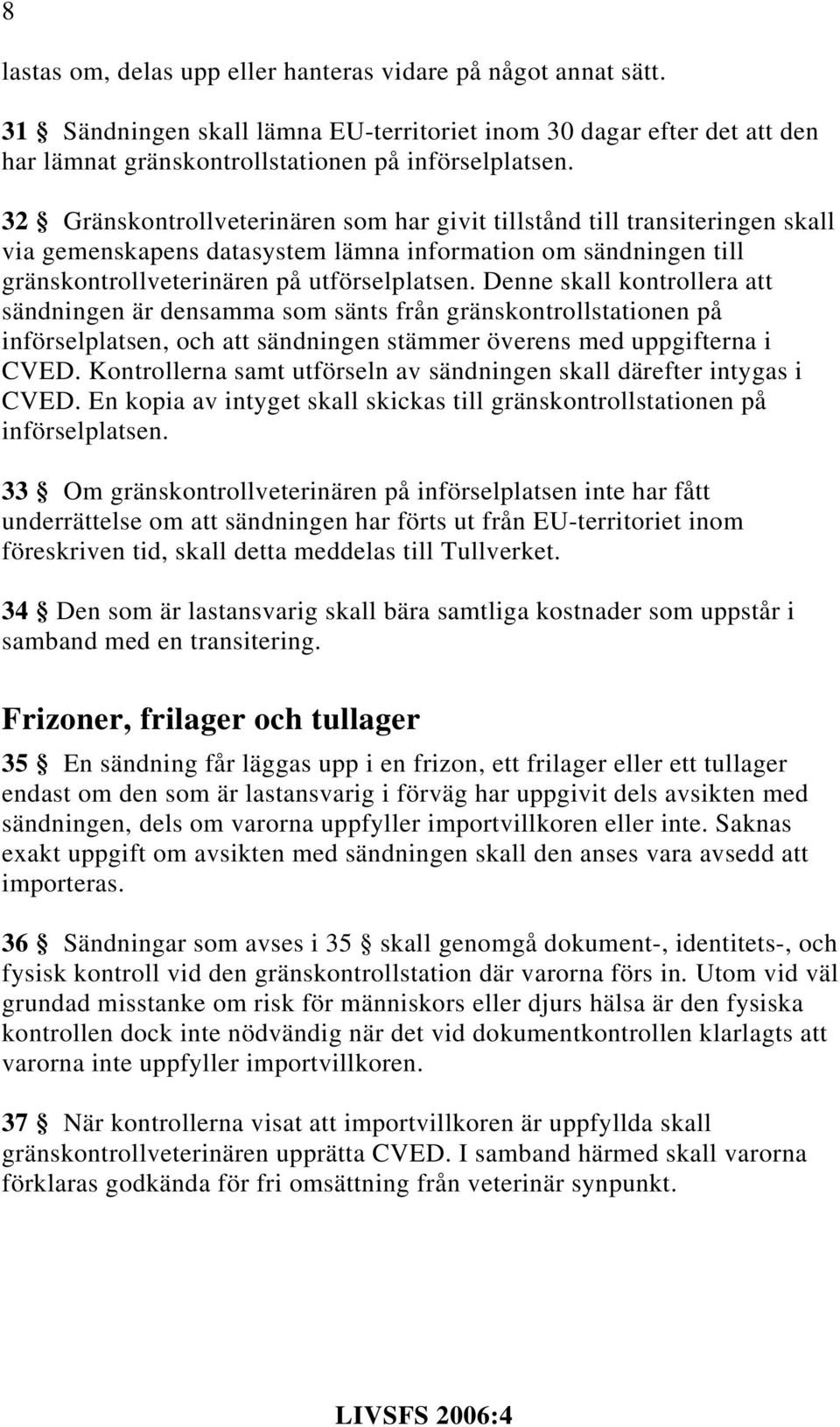 8

lastas om, delas upp eller hanteras vidare på något annat sätt.

31 § Sändningen skall lämna EU-territoriet inom 30 dagar efter det att den har lämnat gränskontrollstationen på införselplatsen.

32 § Gränskontrollveterinären som har givit tillstånd till transiteringen skall via gemenskapens datasystem lämna information om sändningen till gränskontrollveterinären på utförselplatsen. Denne skall kontrollera att sändningen är densamma som sänts från gränskontrollstationen på införselplatsen, och att sändningen stämmer överens med uppgifterna i CVED. Kontrollerna samt utförseln av sändningen skall därefter intygas i CVED. En kopia av intyget skall skickas till gränskontrollstationen på införselplatsen.

33 § Om gränskontrollveterinären på införselplatsen inte har fått underrättelse om att sändningen har förts ut från EU-territoriet inom föreskriven tid, skall detta meddelas till Tullverket.

34 § Den som är lastansvarig skall bära samtliga kostnader som uppstår i samband med en transitering.

Frizoner, frilager och tullager

35 § En sändning får läggas upp i en frizon, ett frilager eller ett tullager endast om den som är lastansvarig i förväg har uppgivit dels avsikten med sändningen, dels om varorna uppfyller importvillkoren eller inte. Saknas exakt uppgift om avsikten med sändningen skall den anses vara avsedd att importeras.

36 § Sändningar som avses i 35 § skall genomgå dokument-, identitets-, och fysisk kontroll vid den gränskontrollstation där varorna förs in. Utom vid väl grundad misstanke om risk för människors eller djurs hälsa är den fysiska kontrollen dock inte nödvändig när det vid dokumentkontrollen klarlagts att varorna inte uppfyller importvillkoren.

37 § När kontrollerna visat att importvillkoren är uppfyllda skall gränskontrollveterinären upprätta CVED. I samband härmed skall varorna förklaras godkända för fri omsättning från veterinär synpunkt.

LIVSFS 2006:4